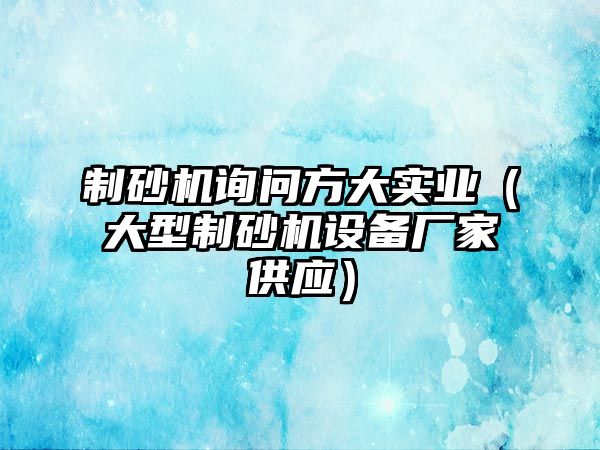 制砂机询问方大实业（大型制砂机设备厂家供应）